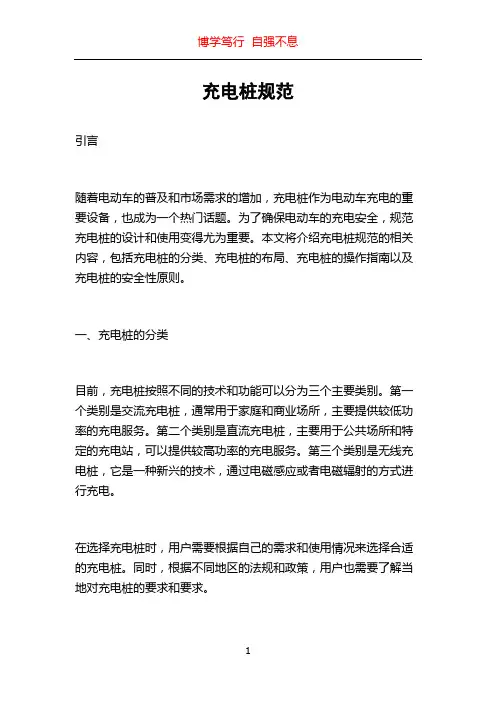 博学笃行 自强不息

充电桩规范

引言

随着电动车的普及和市场需求的增加，充电桩作为电动车充电的重要设备，也成为一个热门话题。为了确保电动车的充电安全，规范充电桩的设计和使用变得尤为重要。本文将介绍充电桩规范的相关内容，包括充电桩的分类、充电桩的布局、充电桩的操作指南以及充电桩的安全性原则。

一、充电桩的分类

目前，充电桩按照不同的技术和功能可以分为三个主要类别。第一个类别是交流充电桩，通常用于家庭和商业场所，主要提供较低功率的充电服务。第二个类别是直流充电桩，主要用于公共场所和特定的充电站，可以提供较高功率的充电服务。第三个类别是无线充电桩，它是一种新兴的技术，通过电磁感应或者电磁辐射的方式进行充电。

在选择充电桩时，用户需要根据自己的需求和使用情况来选择合适的充电桩。同时，根据不同地区的法规和政策，用户也需要了解当地对充电桩的要求和要求。

1